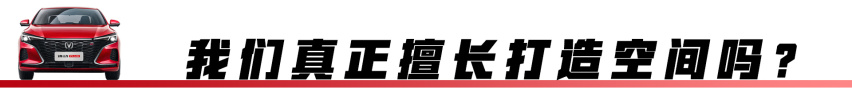 我们真正擅长打造空间吗？